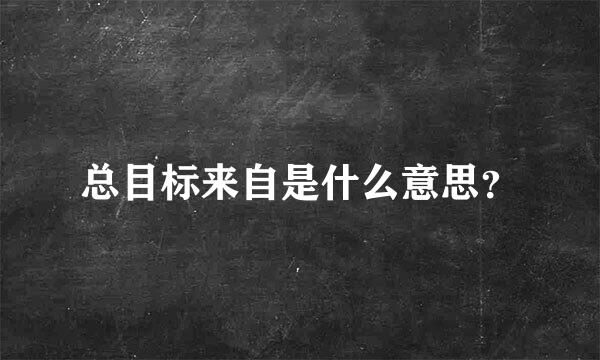 总目标来自是什么意思?